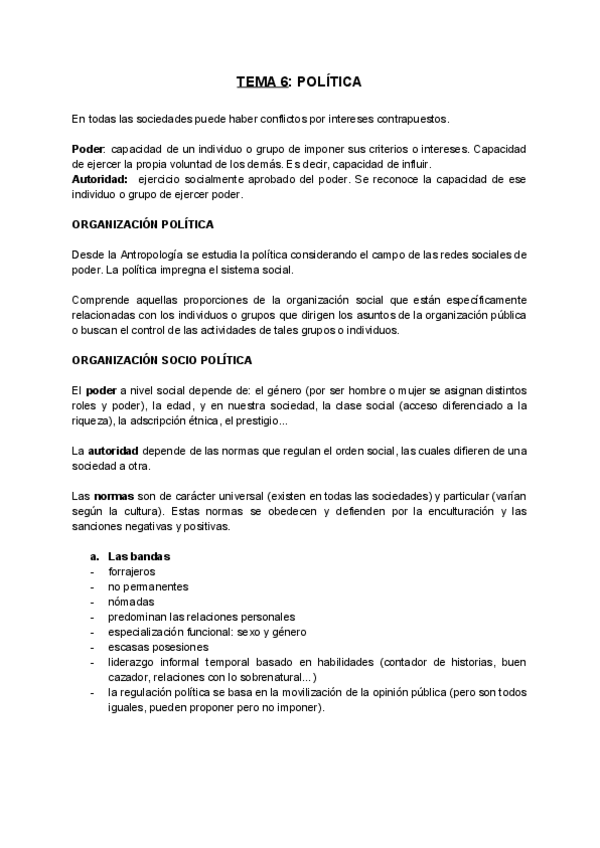 TEMA 6: POLÍTICA

En todas las sociedades puede haber conflictos por intereses contrapuestos.

Poder: capacidad de un individuo o grupo de imponer sus criterios o intereses. Capacidad de ejercer la propia voluntad de los demás. Es decir, capacidad de influir.
Autoridad: ejercicio socialmente aprobado del poder. Se reconoce la capacidad de ese individuo o grupo de ejercer poder.

ORGANIZACIÓN POLÍTICA

Desde la Antropología se estudia la política considerando el campo de las redes sociales de poder. La política impregna el sistema social.

Comprende aquellas proporciones de la organización social que están específicamente relacionadas con los individuos o grupos que dirigen los asuntos de la organización pública o buscan el control de las actividades de tales grupos o individuos.

ORGANIZACIÓN SOCIO POLÍTICA

El poder a nivel social depende de: el género (por ser hombre o mujer se asignan distintos roles y poder), la edad, y en nuestra sociedad, la clase social (acceso diferenciado a la riqueza), la adscripción étnica, el prestigio...

La autoridad depende de las normas que regulan el orden social, las cuales difieren de una sociedad a otra.

Las normas son de carácter universal (existen en todas las sociedades) y particular (varían según la cultura). Estas normas se obedecen y defienden por la enculturación y las sanciones negativas y positivas.

a. Las bandas
- forrajeros
- no permanentes
- nómadas
- predominan las relaciones personales
- especialización funcional: sexo y género
- escasas posesiones
- liderazgo informal temporal basado en habilidades (contador de historias, buen cazador, relaciones con lo sobrenatural...)
- la regulación política se basa en la movilización de la opinión pública (pero son todos iguales, pueden proponer pero no imponer).